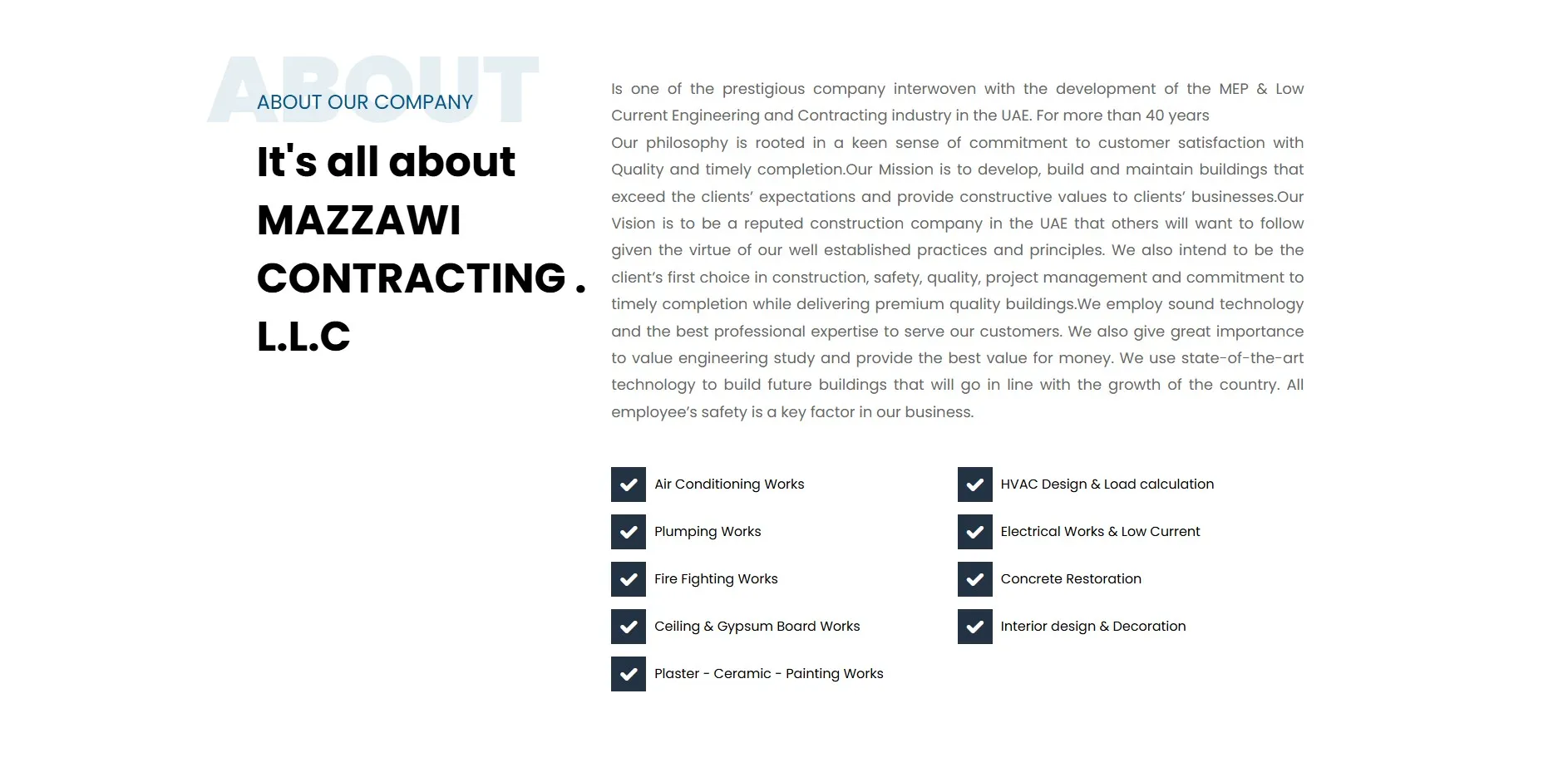 ABOUT

ABOUT OUR COMPANY

It's all about MAZZAWI CONTRACTING . L.L.C

Is one of the prestigious company interwoven with the development of the MEP & Low Current Engineering and Contracting industry in the UAE. For more than 40 years
Our philosophy is rooted in a keen sense of commitment to customer satisfaction with Quality and timely completion.Our Mission is to develop, build and maintain buildings that exceed the clients' expectations and provide constructive values to clients' businesses.Our Vision is to be a reputed construction company in the UAE that others will want to follow given the virtue of our well established practices and principles. We also intend to be the client's first choice in construction, safety, quality, project management and commitment to timely completion while delivering premium quality buildings.We employ sound technology and the best professional expertise to serve our customers. We also give great importance to value engineering study and provide the best value for money. We use state-of-the-art technology to build future buildings that will go in line with the growth of the country. All employee's safety is a key factor in our business.

Air Conditioning Works
Plumping Works
Fire Fighting Works
Ceiling & Gypsum Board Works
Plaster - Ceramic - Painting Works

HVAC Design & Load calculation
Electrical Works & Low Current
Concrete Restoration
Interior design & Decoration